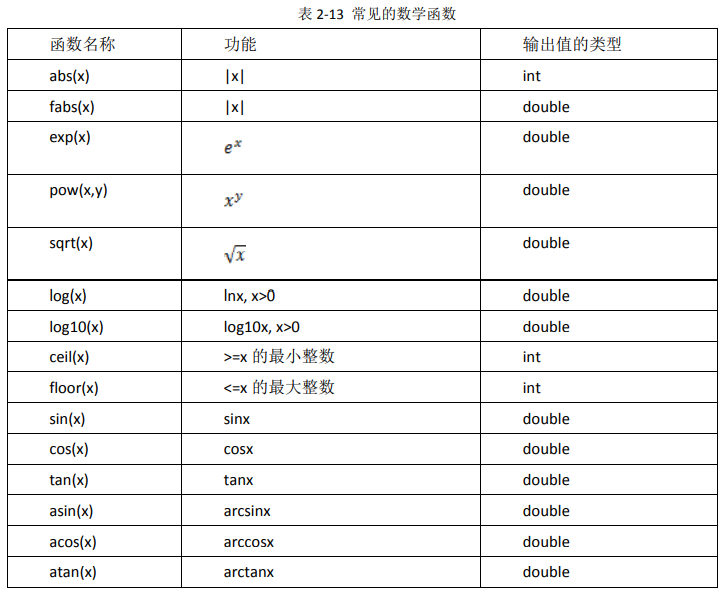 表 2-13 常见的数学函数

| 函数名称 | 功能 | 输出值的类型 |
|---|---|---|
| abs(x) | \|x\| | int |
| fabs(x) | \|x\| | double |
| exp(x) | $e^x$ | double |
| pow(x,y) | $x^y$ | double |
| sqrt(x) | $\sqrt{x}$ | double |
| log(x) | lnx, x>0 | double |
| log10(x) | log10x, x>0 | double |
| ceil(x) | >=x 的最小整数 | int |
| floor(x) | <=x 的最大整数 | int |
| sin(x) | sinx | double |
| cos(x) | cosx | double |
| tan(x) | tanx | double |
| asin(x) | arcsinx | double |
| acos(x) | arccosx | double |
| atan(x) | arctanx | double |